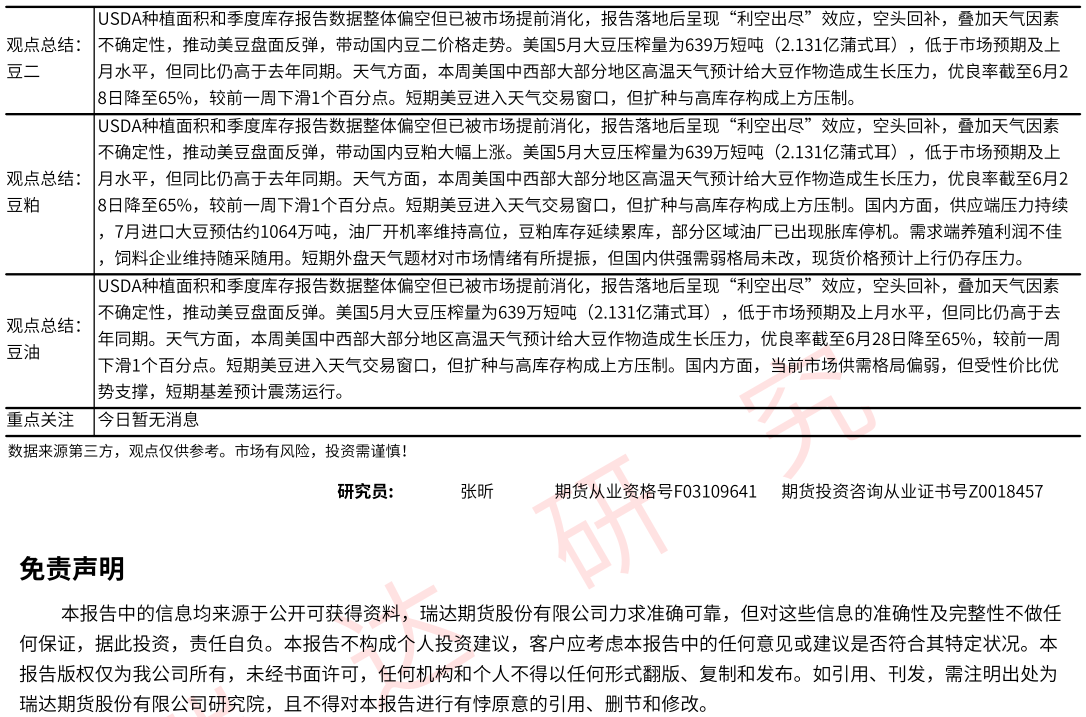 | | |
|---|---|
| 观点总结：豆二 | USDA种植面积和季度库存报告数据整体偏空但已被市场提前消化，报告落地后呈现“利空出尽”效应，空头回补，叠加天气因素不确定性，推动美豆盘面反弹，带动国内豆二价格走势。美国5月大豆压榨量为639万短吨（2.131亿蒲式耳），低于市场预期及上月水平，但同比仍高于去年同期。天气方面，本周美国中西部大部分地区高温天气预计给大豆作物造成生长压力，优良率截至6月28日降至65%，较前一周下滑1个百分点。短期美豆进入天气交易窗口，但扩种与高库存构成上方压制。 |
| 观点总结：豆粕 | USDA种植面积和季度库存报告数据整体偏空但已被市场提前消化，报告落地后呈现“利空出尽”效应，空头回补，叠加天气因素不确定性，推动美豆盘面反弹，带动国内豆粕大幅上涨。美国5月大豆压榨量为639万短吨（2.131亿蒲式耳），低于市场预期及上月水平，但同比仍高于去年同期。天气方面，本周美国中西部大部分地区高温天气预计给大豆作物造成生长压力，优良率截至6月28日降至65%，较前一周下滑1个百分点。短期美豆进入天气交易窗口，但扩种与高库存构成上方压制。国内方面，供应端压力持续，7月进口大豆预估约1064万吨，油厂开机率维持高位，豆粕库存延续累库，部分区域油厂已出现胀库停机。需求端养殖利润不佳，饲料企业维持随采随用。短期外盘天气题材对市场情绪有所提振，但国内供强需弱格局未改，现货价格预计上行仍存压力。 |
| 观点总结：豆油 | USDA种植面积和季度库存报告数据整体偏空但已被市场提前消化，报告落地后呈现“利空出尽”效应，空头回补，叠加天气因素不确定性，推动美豆盘面反弹。美国5月大豆压榨量为639万短吨（2.131亿蒲式耳），低于市场预期及上月水平，但同比仍高于去年同期。天气方面，本周美国中西部大部分地区高温天气预计给大豆作物造成生长压力，优良率截至6月28日降至65%，较前一周下滑1个百分点。短期美豆进入天气交易窗口，但扩种与高库存构成上方压制。国内方面，当前市场供需格局偏弱，但受性价比优势支撑，短期基差预计震荡运行。 |
| 重点关注 | 今日暂无消息 |

数据来源第三方，观点仅供参考。市场有风险，投资需谨慎！

研究员： 张昕 期货从业资格号F03109641 期货投资咨询从业证书号Z0018457

免责声明

本报告中的信息均来源于公开可获得资料，瑞达期货股份有限公司力求准确可靠，但对这些信息的准确性及完整性不做任何保证，据此投资，责任自负。本报告不构成个人投资建议，客户应考虑本报告中的任何意见或建议是否符合其特定状况。本报告版权仅为我公司所有，未经书面许可，任何机构和个人不得以任何形式翻版、复制和发布。如引用、刊发，需注明出处为瑞达期货股份有限公司研究院，且不得对本报告进行有悖原意的引用、删节和修改。